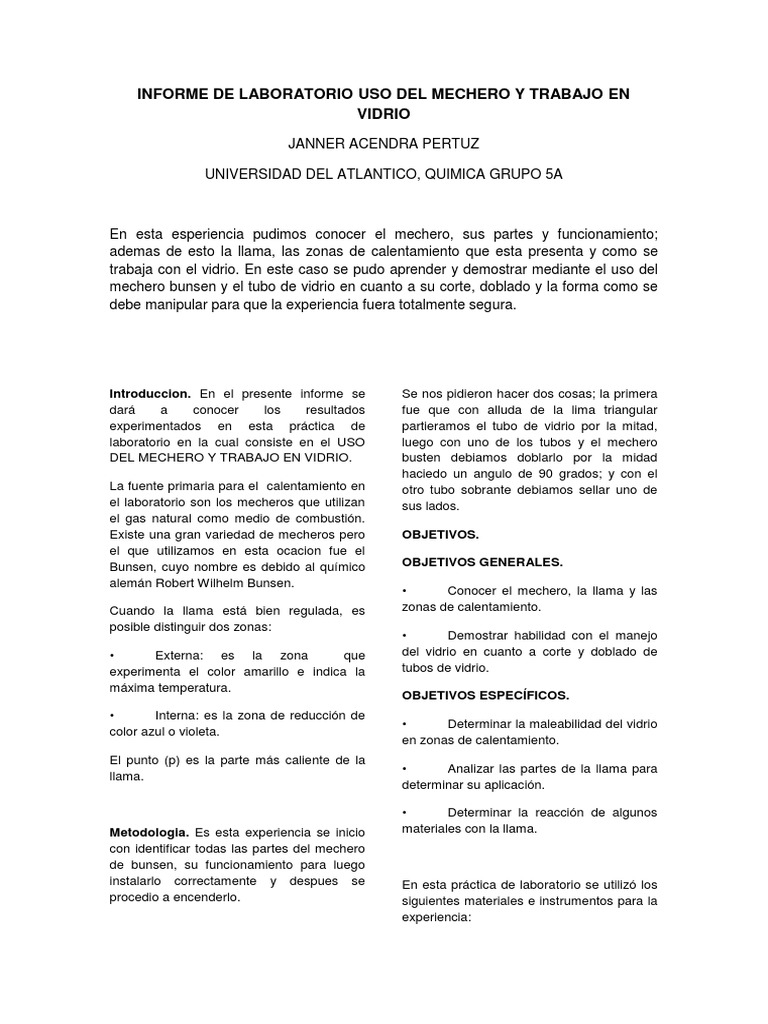 INFORME DE LABORATORIO USO DEL MECHERO Y TRABAJO EN VIDRIO

JANNER ACENDRA PERTUZ

UNIVERSIDAD DEL ATLANTICO, QUIMICA GRUPO 5A

En esta esperiencia pudimos conocer el mechero, sus partes y funcionamiento; ademas de esto la llama, las zonas de calentamiento que esta presenta y como se trabaja con el vidrio. En este caso se pudo aprender y demostrar mediante el uso del mechero bunsen y el tubo de vidrio en cuanto a su corte, doblado y la forma como se debe manipular para que la experiencia fuera totalmente segura.

**Introduccion.** En el presente informe se dará a conocer los resultados experimentados en esta práctica de laboratorio en la cual consiste en el USO DEL MECHERO Y TRABAJO EN VIDRIO.

La fuente primaria para el calentamiento en el laboratorio son los mecheros que utilizan el gas natural como medio de combustión. Existe una gran variedad de mecheros pero el que utilizamos en esta ocacion fue el Bunsen, cuyo nombre es debido al químico alemán Robert Wilhelm Bunsen.

Cuando la llama está bien regulada, es posible distinguir dos zonas:

• Externa: es la zona que experimenta el color amarillo e indica la máxima temperatura.

• Interna: es la zona de reducción de color azul o violeta.

El punto (p) es la parte más caliente de la llama.

**Metodologia.** Es esta experiencia se inicio con identificar todas las partes del mechero de bunsen, su funcionamiento para luego instalarlo correctamente y despues se procedio a encenderlo.

Se nos pidieron hacer dos cosas; la primera fue que con alluda de la lima triangular partieramos el tubo de vidrio por la mitad, luego con uno de los tubos y el mechero busten debiamos doblarlo por la midad haciedo un angulo de 90 grados; y con el otro tubo sobrante debiamos sellar uno de sus lados.

**OBJETIVOS.**

**OBJETIVOS GENERALES.**

• Conocer el mechero, la llama y las zonas de calentamiento.

• Demostrar habilidad con el manejo del vidrio en cuanto a corte y doblado de tubos de vidrio.

**OBJETIVOS ESPECÍFICOS.**

• Determinar la maleabilidad del vidrio en zonas de calentamiento.

• Analizar las partes de la llama para determinar su aplicación.

• Determinar la reacción de algunos materiales con la llama.

En esta práctica de laboratorio se utilizó los siguientes materiales e instrumentos para la experiencia: